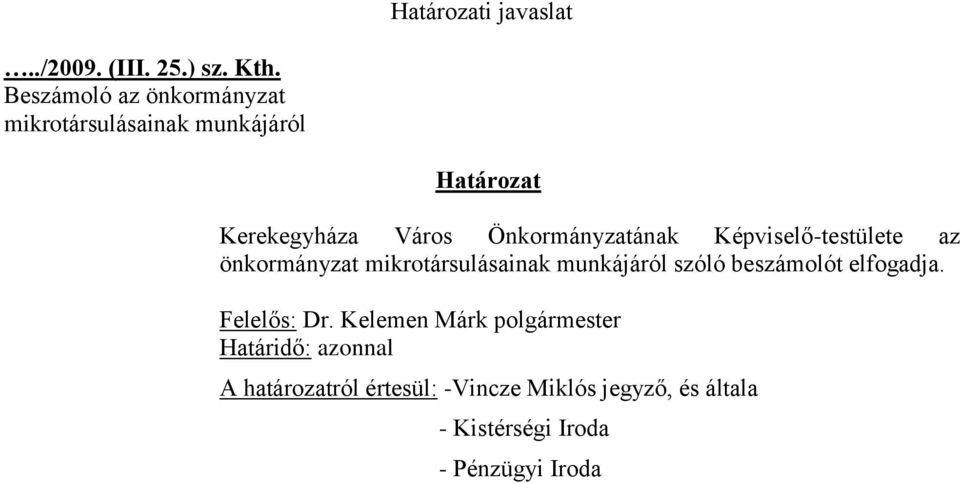 Határozati javaslat

…../2009. (III. 25.) sz. Kth.
Beszámoló az önkormányzat mikrotársulásainak munkájáról

Határozat

Kerekegyháza Város Önkormányzatának Képviselő-testülete az önkormányzat mikrotársulásainak munkájáról szóló beszámolót elfogadja.

Felelős: Dr. Kelemen Márk polgármester
Határidő: azonnal

A határozatról értesül: -Vincze Miklós jegyző, és általa
- Kistérségi Iroda
- Pénzügyi Iroda